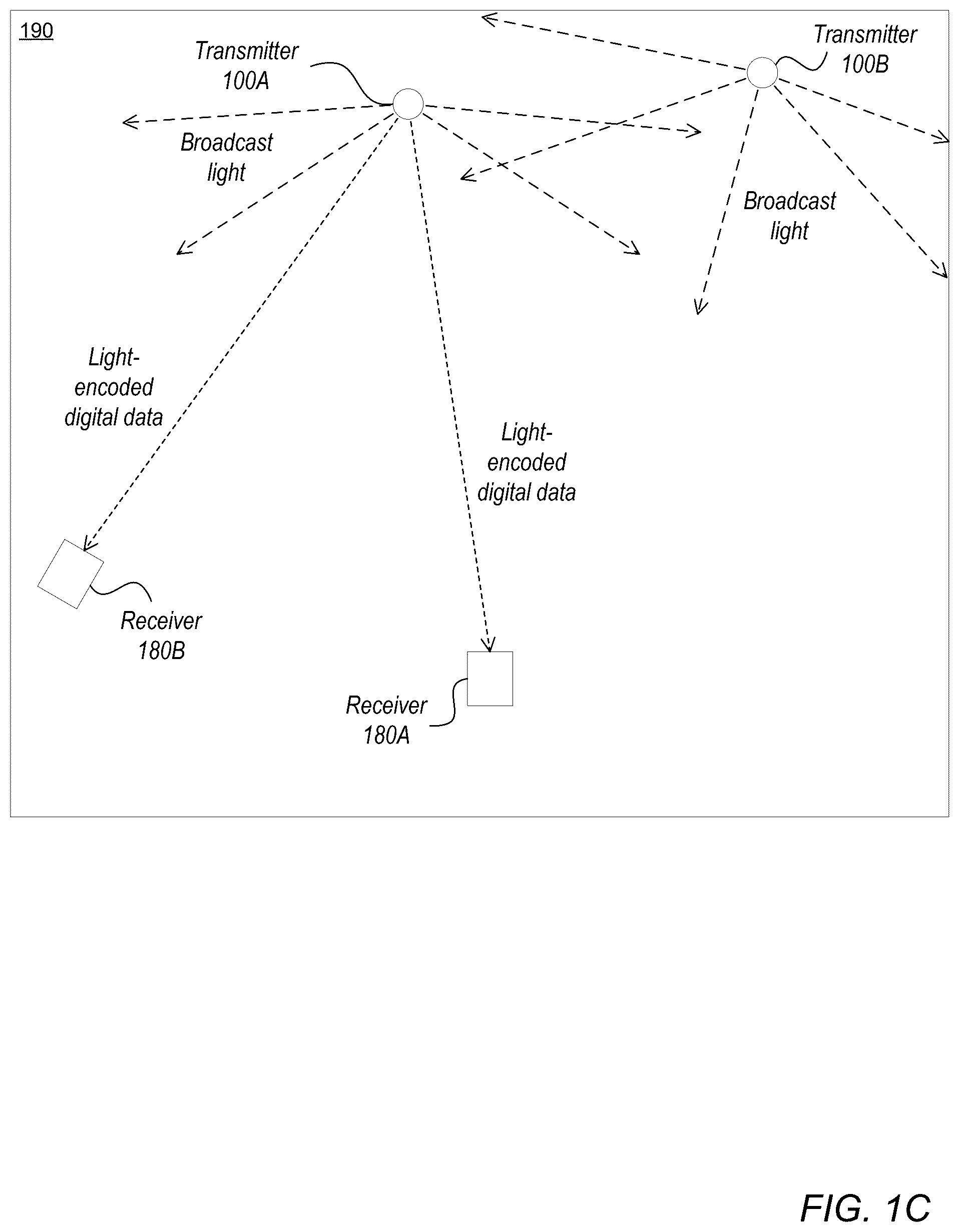 190

Transmitter 100A

Transmitter 100B

Broadcast light

Broadcast light

Light-encoded digital data

Light-encoded digital data

Receiver 180B

Receiver 180A

FIG. 1C